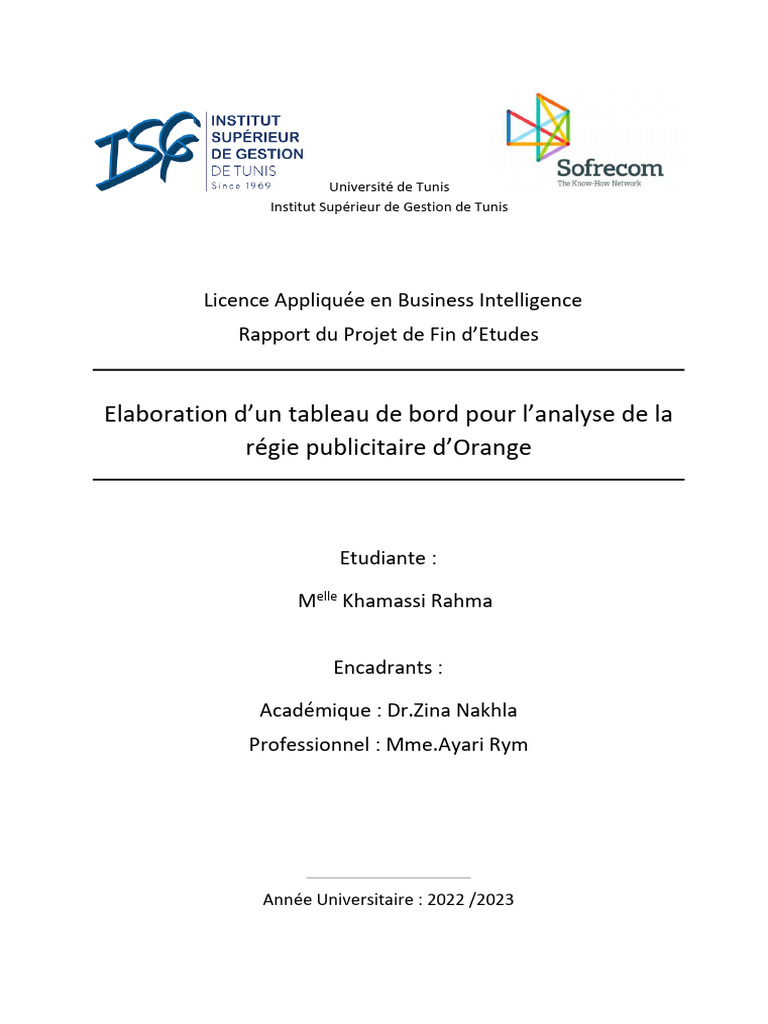 ISG INSTITUT SUPÉRIEUR DE GESTION DE TUNIS Since 1969

Sofrecom
The Know-How Network

Université de Tunis
Institut Supérieur de Gestion de Tunis

Licence Appliquée en Business Intelligence
Rapport du Projet de Fin d'Etudes

Elaboration d'un tableau de bord pour l'analyse de la régie publicitaire d'Orange

Etudiante :

M$^{elle}$ Khamassi Rahma

Encadrants :

Académique : Dr.Zina Nakhla
Professionnel : Mme.Ayari Rym

Année Universitaire : 2022 /2023